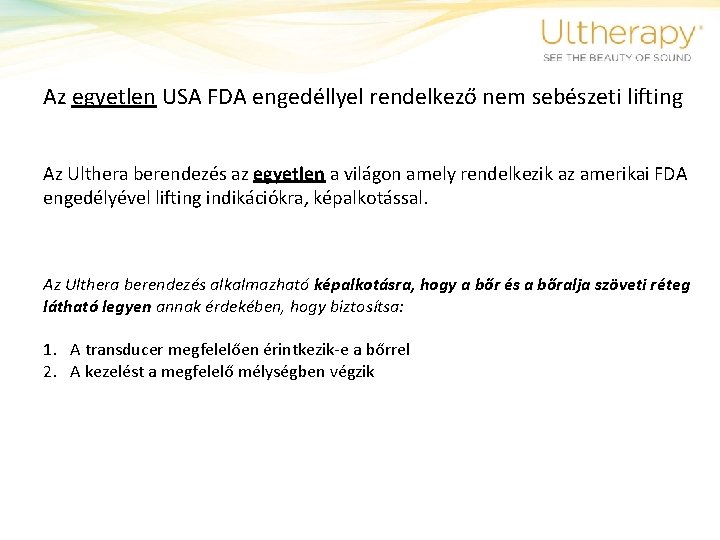 Ultherapy®
SEE THE BEAUTY OF SOUND

Az egyetlen USA FDA engedéllyel rendelkező nem sebészeti lifting

Az Ulthera berendezés az egyetlen a világon amely rendelkezik az amerikai FDA engedélyével lifting indikációkra, képalkotással.

Az Ulthera berendezés alkalmazható képalkotásra, hogy a bőr és a bőralja szöveti réteg látható legyen annak érdekében, hogy biztosítsa:

1. A transducer megfelelően érintkezik-e a bőrrel
2. A kezelést a megfelelő mélységben végzik